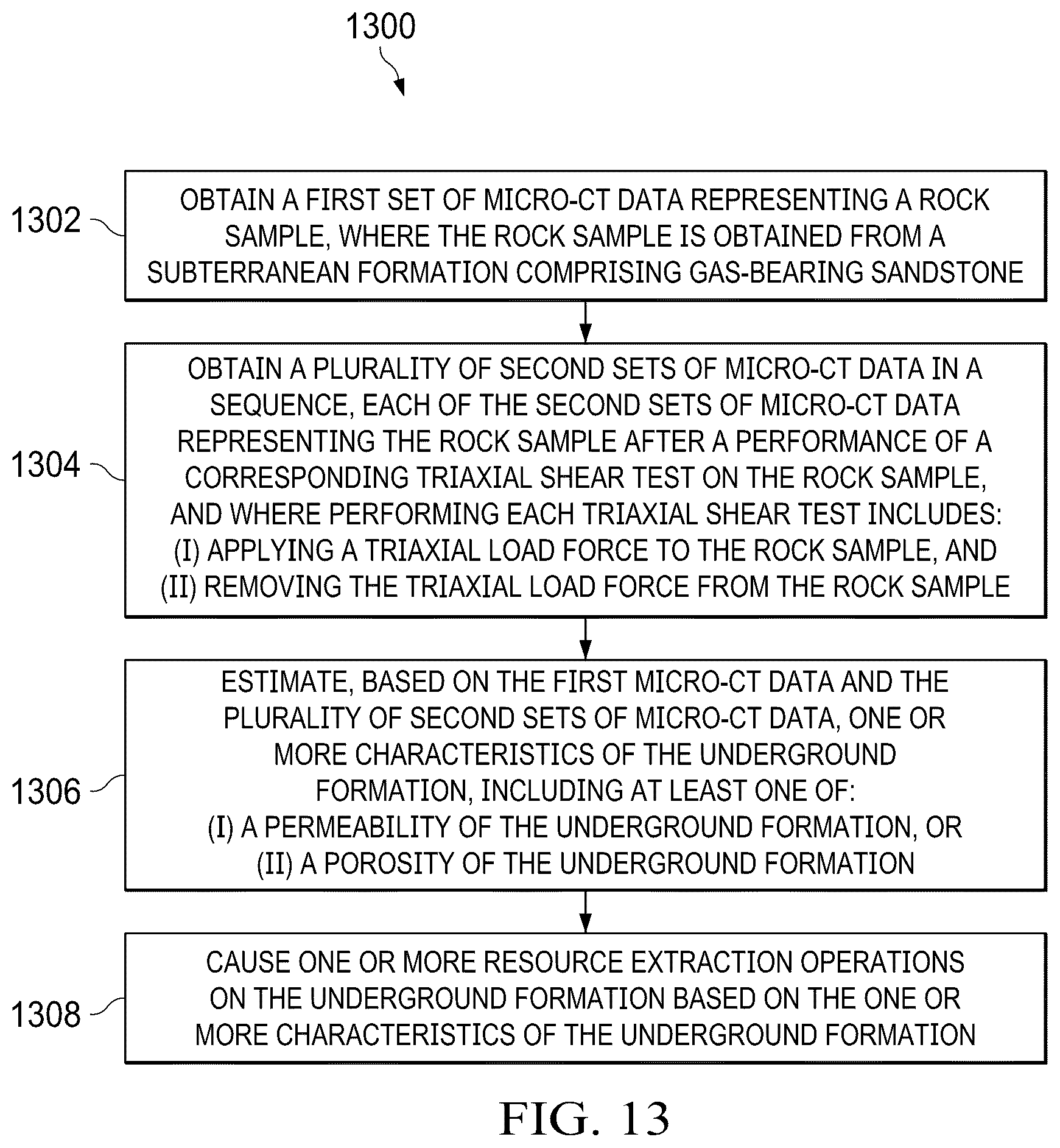 1300

1302

OBTAIN A FIRST SET OF MICRO-CT DATA REPRESENTING A ROCK SAMPLE, WHERE THE ROCK SAMPLE IS OBTAINED FROM A SUBTERRANEAN FORMATION COMPRISING GAS-BEARING SANDSTONE

1304

OBTAIN A PLURALITY OF SECOND SETS OF MICRO-CT DATA IN A SEQUENCE, EACH OF THE SECOND SETS OF MICRO-CT DATA REPRESENTING THE ROCK SAMPLE AFTER A PERFORMANCE OF A CORRESPONDING TRIAXIAL SHEAR TEST ON THE ROCK SAMPLE, AND WHERE PERFORMING EACH TRIAXIAL SHEAR TEST INCLUDES:
(I) APPLYING A TRIAXIAL LOAD FORCE TO THE ROCK SAMPLE, AND
(II) REMOVING THE TRIAXIAL LOAD FORCE FROM THE ROCK SAMPLE

1306

ESTIMATE, BASED ON THE FIRST MICRO-CT DATA AND THE PLURALITY OF SECOND SETS OF MICRO-CT DATA, ONE OR MORE CHARACTERISTICS OF THE UNDERGROUND FORMATION, INCLUDING AT LEAST ONE OF:
(I) A PERMEABILITY OF THE UNDERGROUND FORMATION, OR
(II) A POROSITY OF THE UNDERGROUND FORMATION

1308

CAUSE ONE OR MORE RESOURCE EXTRACTION OPERATIONS ON THE UNDERGROUND FORMATION BASED ON THE ONE OR MORE CHARACTERISTICS OF THE UNDERGROUND FORMATION

FIG. 13